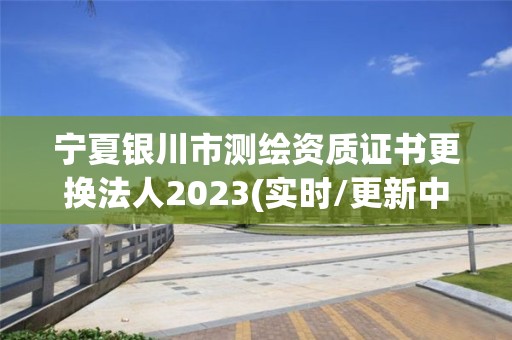 宁夏银川市测绘资质证书更换法人2023(实时/更新中